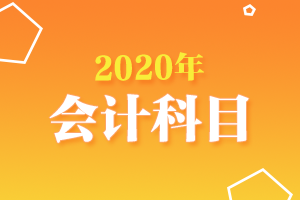 2020年
会计科目